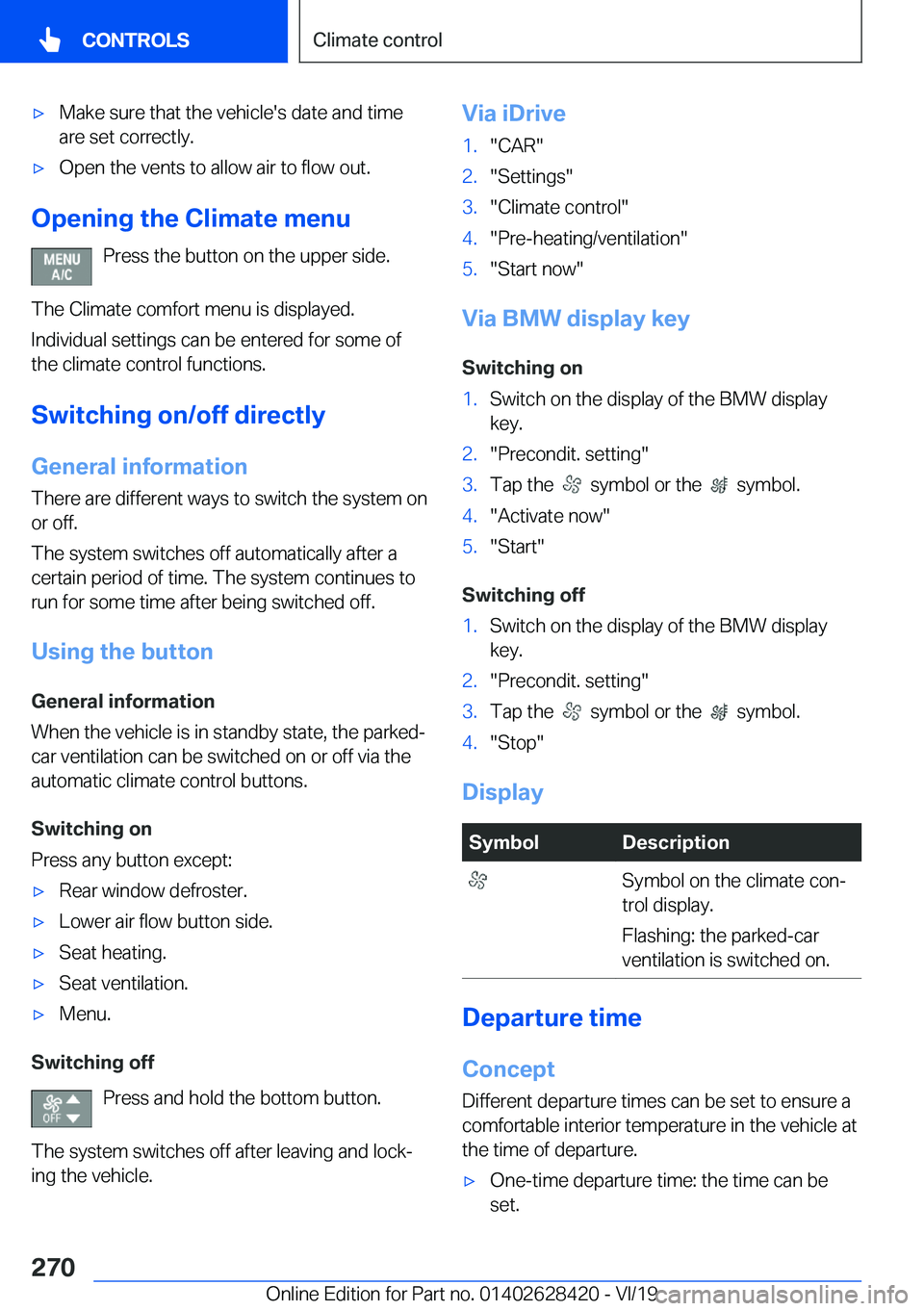 CONTROLS

Climate control

▷ Make sure that the vehicle's date and time are set correctly.

▷ Open the vents to allow air to flow out.

Opening the Climate menu

MENU A/C

Press the button on the upper side.

The Climate comfort menu is displayed.

Individual settings can be entered for some of the climate control functions.

Switching on/off directly

General information

There are different ways to switch the system on or off.

The system switches off automatically after a certain period of time. The system continues to run for some time after being switched off.

Using the button

General information

When the vehicle is in standby state, the parked-car ventilation can be switched on or off via the automatic climate control buttons.

Switching on

Press any button except:

▷ Rear window defroster.

▷ Lower air flow button side.

▷ Seat heating.

▷ Seat ventilation.

▷ Menu.

Switching off

OFF

Press and hold the bottom button.

The system switches off after leaving and locking the vehicle.

Via iDrive

1. "CAR"
2. "Settings"
3. "Climate control"
4. "Pre-heating/ventilation"
5. "Start now"

Via BMW display key

Switching on

1. Switch on the display of the BMW display key.
2. "Precondit. setting"
3. Tap the symbol or the symbol.
4. "Activate now"
5. "Start"

Switching off

1. Switch on the display of the BMW display key.
2. "Precondit. setting"
3. Tap the symbol or the symbol.
4. "Stop"

Display

| Symbol | Description |
|---|---|
| | Symbol on the climate control display. Flashing: the parked-car ventilation is switched on. |

Departure time

Concept

Different departure times can be set to ensure a comfortable interior temperature in the vehicle at the time of departure.

▷ One-time departure time: the time can be set.

270

Online Edition for Part no. 01402628420 - VI/19

carmanualsonline.info